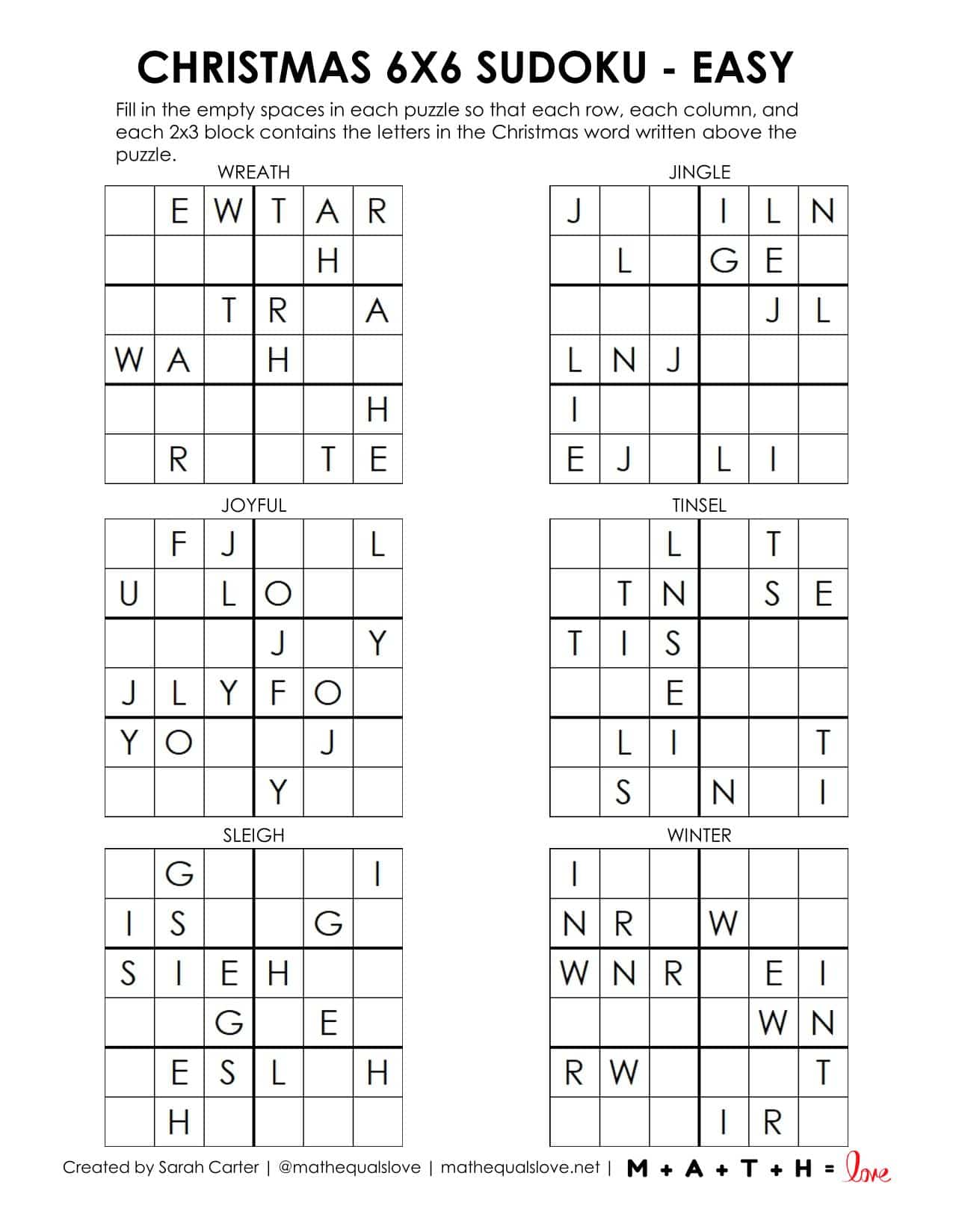 CHRISTMAS 6X6 SUDOKU - EASY

Fill in the empty spaces in each puzzle so that each row, each column, and each 2x3 block contains the letters in the Christmas word written above the puzzle.

WREATH

| | | | | | |
|---|---|---|---|---|---|
| | E | W | T | A | R |
| | | | | H | |
| | | T | R | | A |
| W | A | | H | | |
| | | | | | H |
| | R | | | T | E |

JINGLE

| | | | | | |
|---|---|---|---|---|---|
| J | | | I | L | N |
| | L | | G | E | |
| | | | | J | L |
| L | N | J | | | |
| I | | | | | |
| E | J | | L | I | |

JOYFUL

| | | | | | |
|---|---|---|---|---|---|
| | F | J | | | L |
| U | | L | O | | |
| | | | J | | Y |
| J | L | Y | F | O | |
| Y | O | | | J | |
| | | | Y | | |

TINSEL

| | | | | | |
|---|---|---|---|---|---|
| | | L | | T | |
| | T | N | | S | E |
| T | I | S | | | |
| | | E | | | |
| | L | I | | | T |
| | S | | N | | I |

SLEIGH

| | | | | | |
|---|---|---|---|---|---|
| | G | | | | I |
| I | S | | | G | |
| S | I | E | H | | |
| | | G | | E | |
| | E | S | L | | H |
| | H | | | | |

WINTER

| | | | | | |
|---|---|---|---|---|---|
| I | | | | | |
| N | R | | W | | |
| W | N | R | | E | I |
| | | | | W | N |
| R | W | | | | T |
| | | | I | R | |

Created by Sarah Carter | @mathequalslove | mathequalslove.net | M + A + T + H = love